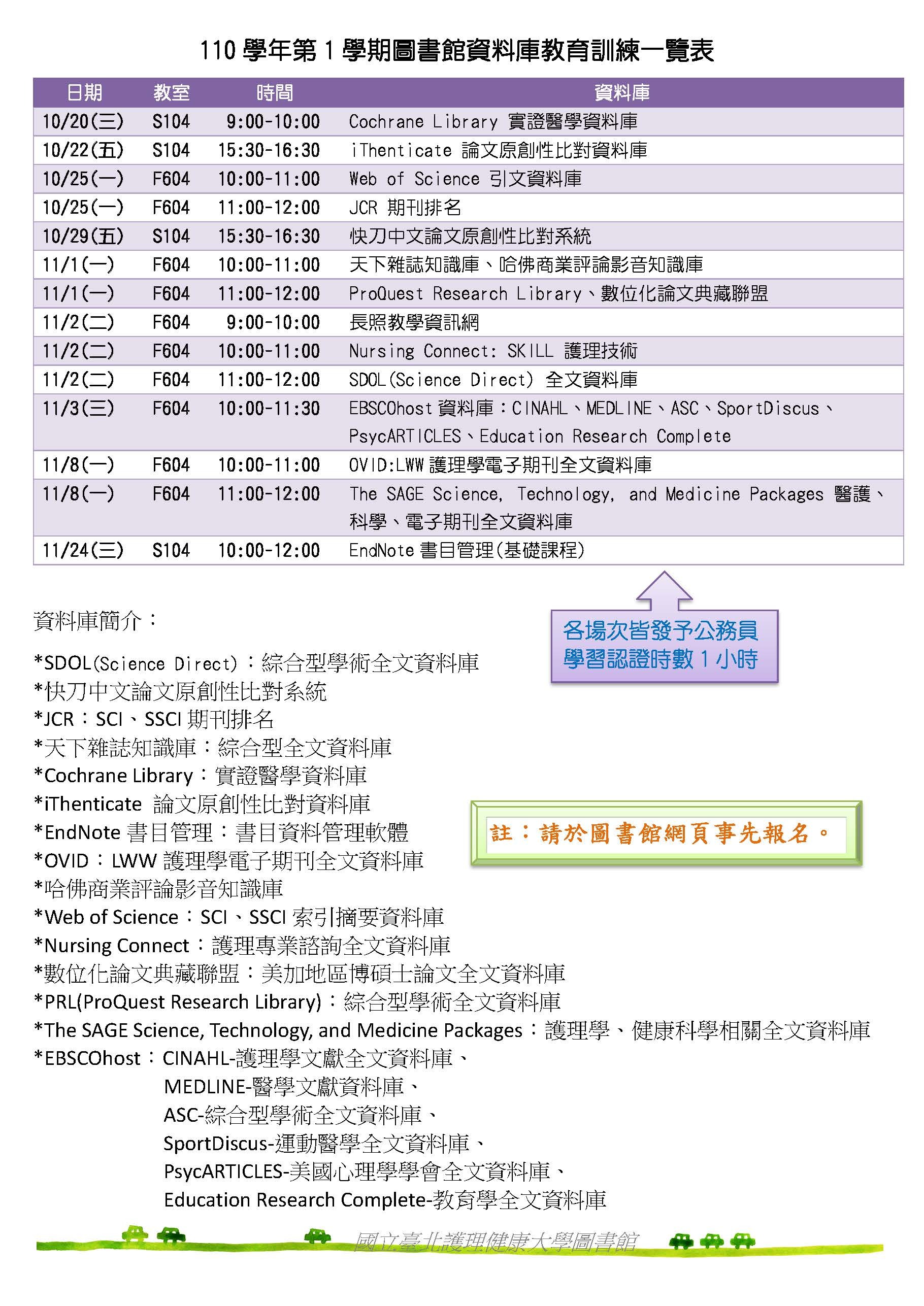 110 學年第 1 學期圖書館資料庫教育訓練一覽表

| 日期 | 教室 | 時間 | 資料庫 |
|---|---|---|---|
| 10/20(三) | S104 | 9:00-10:00 | Cochrane Library 實證醫學資料庫 |
| 10/22(五) | S104 | 15:30-16:30 | iThenticate 論文原創性比對資料庫 |
| 10/25(一) | F604 | 10:00-11:00 | Web of Science 引文資料庫 |
| 10/25(一) | F604 | 11:00-12:00 | JCR 期刊排名 |
| 10/29(五) | S104 | 15:30-16:30 | 快刀中文論文原創性比對系統 |
| 11/1(一) | F604 | 10:00-11:00 | 天下雜誌知識庫、哈佛商業評論影音知識庫 |
| 11/1(一) | F604 | 11:00-12:00 | ProQuest Research Library、數位化論文典藏聯盟 |
| 11/2(二) | F604 | 9:00-10:00 | 長照教學資訊網 |
| 11/2(二) | F604 | 10:00-11:00 | Nursing Connect: SKILL 護理技術 |
| 11/2(二) | F604 | 11:00-12:00 | SDOL(Science Direct) 全文資料庫 |
| 11/3(三) | F604 | 10:00-11:30 | EBSCOhost 資料庫：CINAHL、MEDLINE、ASC、SportDiscus、PsycARTICLES、Education Research Complete |
| 11/8(一) | F604 | 10:00-11:00 | OVID:LWW 護理學電子期刊全文資料庫 |
| 11/8(一) | F604 | 11:00-12:00 | The SAGE Science, Technology, and Medicine Packages 醫護、科學、電子期刊全文資料庫 |
| 11/24(三) | S104 | 10:00-12:00 | EndNote 書目管理(基礎課程) |

各場次皆發予公務員學習認證時數 1 小時

資料庫簡介：

*SDOL(Science Direct)：綜合型學術全文資料庫
*快刀中文論文原創性比對系統
*JCR：SCI、SSCI 期刊排名
*天下雜誌知識庫：綜合型全文資料庫
*Cochrane Library：實證醫學資料庫
*iThenticate 論文原創性比對資料庫
*EndNote 書目管理：書目資料管理軟體
*OVID：LWW 護理學電子期刊全文資料庫
*哈佛商業評論影音知識庫
*Web of Science：SCI、SSCI 索引摘要資料庫
*Nursing Connect：護理專業諮詢全文資料庫
*數位化論文典藏聯盟：美加地區博碩士論文全文資料庫
*PRL(ProQuest Research Library)：綜合型學術全文資料庫
*The SAGE Science, Technology, and Medicine Packages：護理學、健康科學相關全文資料庫
*EBSCOhost：CINAHL-護理學文獻全文資料庫、
MEDLINE-醫學文獻資料庫、
ASC-綜合型學術全文資料庫、
SportDiscus-運動醫學全文資料庫、
PsycARTICLES-美國心理學學會全文資料庫、
Education Research Complete-教育學全文資料庫

註：請於圖書館網頁事先報名。

國立臺北護理健康大學圖書館